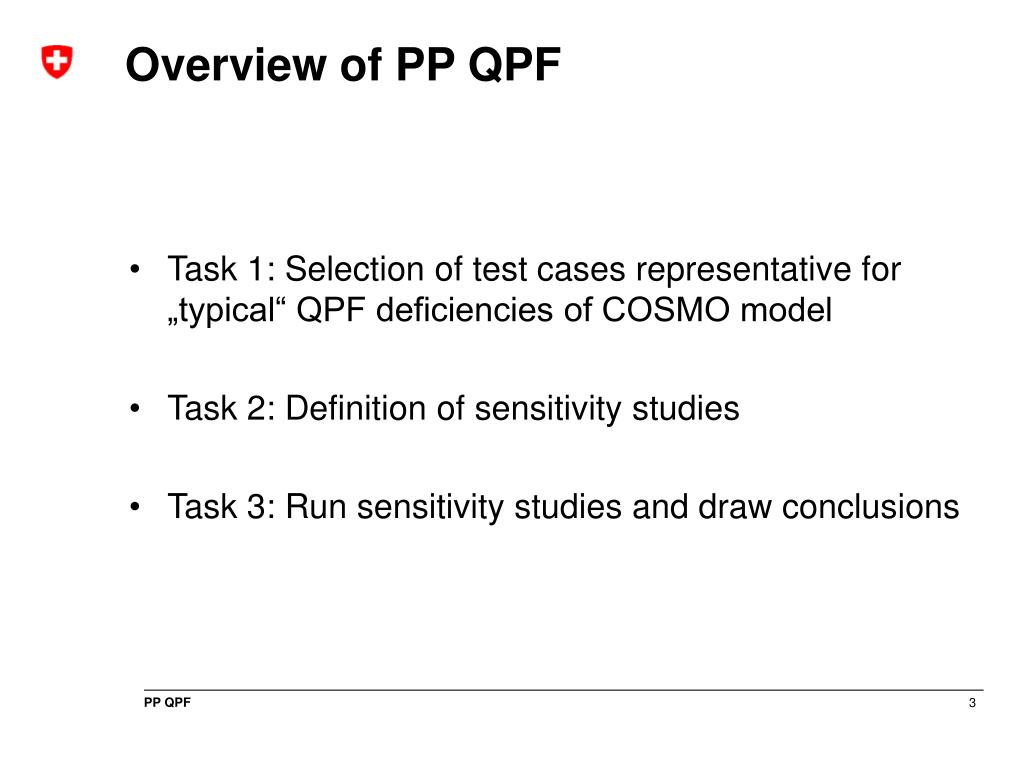 Overview of PP QPF

• Task 1: Selection of test cases representative for „typical“ QPF deficiencies of COSMO model

• Task 2: Definition of sensitivity studies

• Task 3: Run sensitivity studies and draw conclusions

PP QPF

3